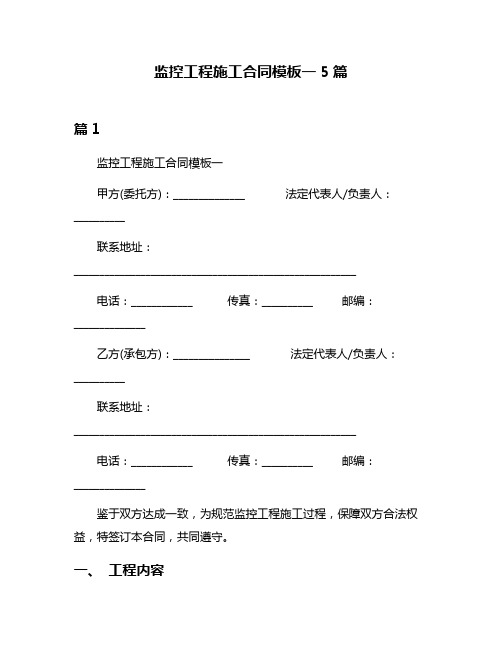 监控工程施工合同模板一 5 篇

篇 1

监控工程施工合同模板一

甲方(委托方)：______________ 法定代表人/负责人：__________

联系地址：________________________________________________________

电话：____________ 传真：__________ 邮编：______________

乙方(承包方)：_______________ 法定代表人/负责人：__________

联系地址：________________________________________________________

电话：____________ 传真：__________ 邮编：______________

鉴于双方达成一致，为规范监控工程施工过程，保障双方合法权益，特签订本合同，共同遵守。

一、 工程内容